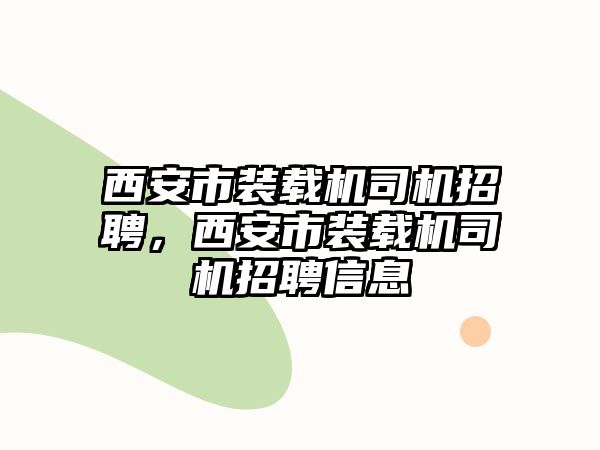 西安市装载机司机招聘，西安市装载机司机招聘信息